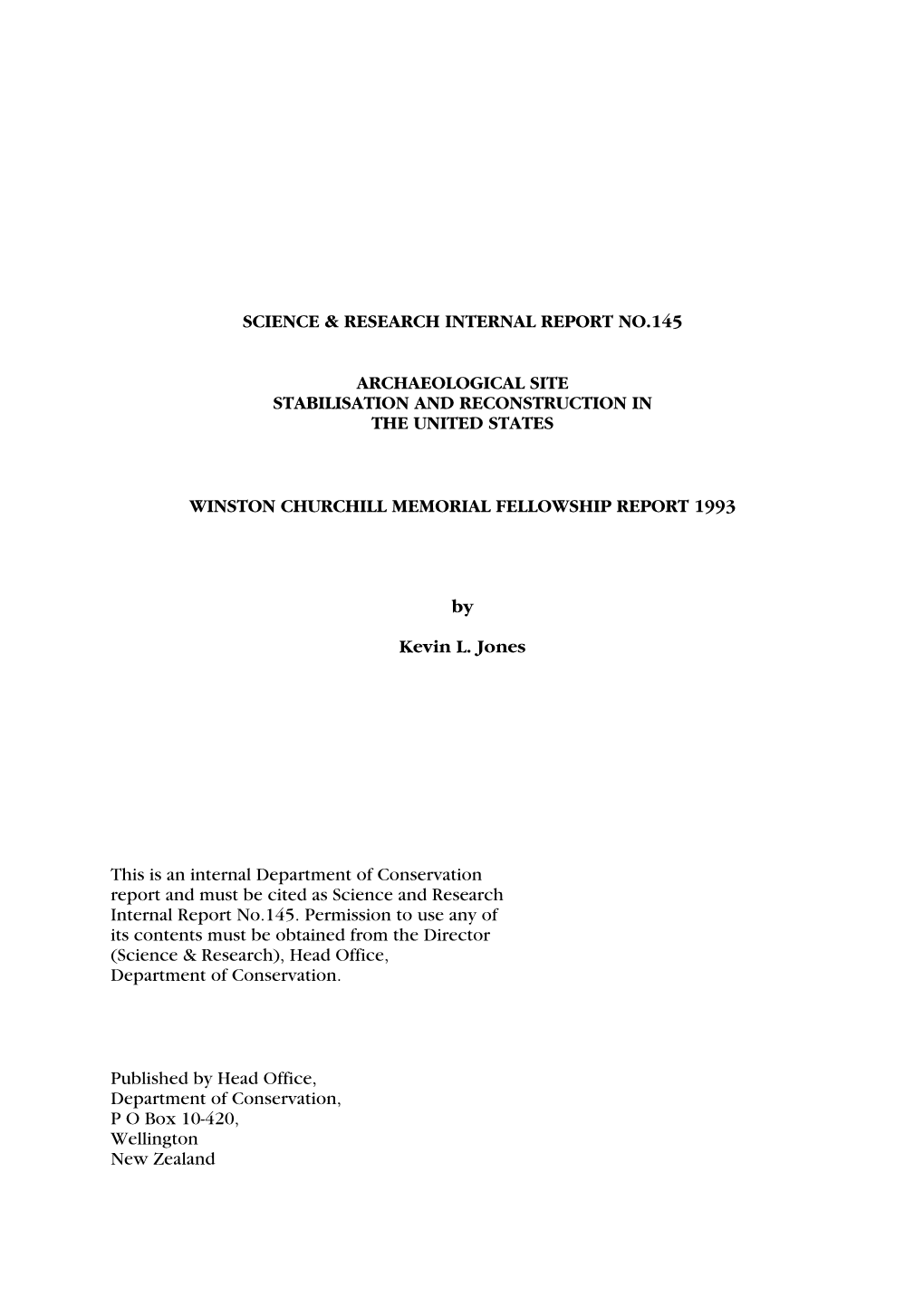 SCIENCE & RESEARCH INTERNAL REPORT NO.145

ARCHAEOLOGICAL SITE STABILISATION AND RECONSTRUCTION IN THE UNITED STATES

WINSTON CHURCHILL MEMORIAL FELLOWSHIP REPORT 1993

by

Kevin L. Jones

This is an internal Department of Conservation report and must be cited as Science and Research Internal Report No.145. Permission to use any of its contents must be obtained from the Director (Science & Research), Head Office, Department of Conservation.

Published by Head Office,
Department of Conservation,
P O Box 10-420,
Wellington
New Zealand